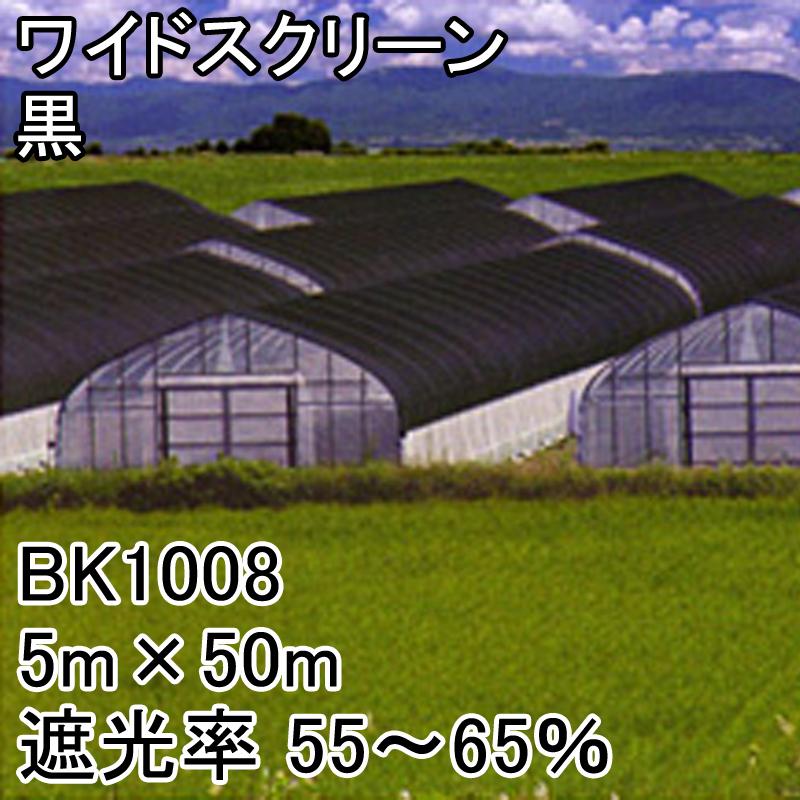 ワイドスクリーン
黒

BK1008
5m × 50m
遮光率 55～65%